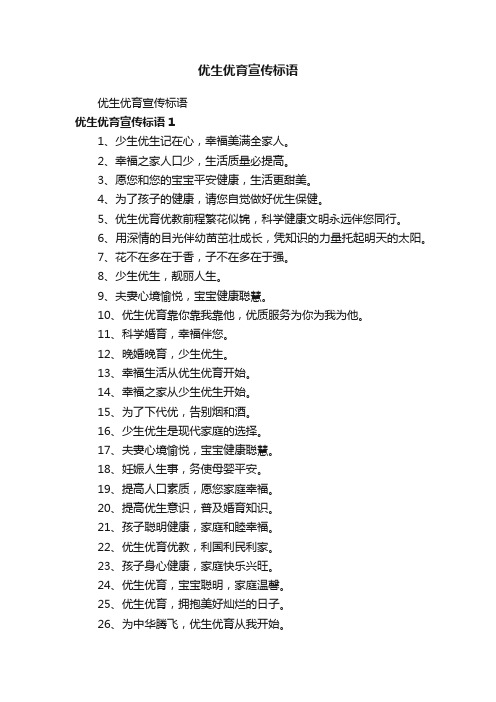 优生优育宣传标语

优生优育宣传标语

优生优育宣传标语 1

1、少生优生记在心，幸福美满全家人。

2、幸福之家人口少，生活质量必提高。

3、愿您和您的宝宝平安健康，生活更甜美。

4、为了孩子的健康，请您自觉做好优生保健。

5、优生优育优教前程繁花似锦，科学健康文明永远伴您同行。

6、用深情的目光伴幼苗茁壮成长，凭知识的力量托起明天的太阳。

7、花不在多在于香，子不在多在于强。

8、少生优生，靓丽人生。

9、夫妻心境愉悦，宝宝健康聪慧。

10、优生优育靠你靠我靠他，优质服务为你为我为他。

11、科学婚育，幸福伴您。

12、晚婚晚育，少生优生。

13、幸福生活从优生优育开始。

14、幸福之家从少生优生开始。

15、为了下代优，告别烟和酒。

16、少生优生是现代家庭的选择。

17、夫妻心境愉悦，宝宝健康聪慧。

18、妊娠人生事，务使母婴平安。

19、提高人口素质，愿您家庭幸福。

20、提高优生意识，普及婚育知识。

21、孩子聪明健康，家庭和睦幸福。

22、优生优育优教，利国利民利家。

23、孩子身心健康，家庭快乐兴旺。

24、优生优育，宝宝聪明，家庭温馨。

25、优生优育，拥抱美好灿烂的日子。

26、为中华腾飞，优生优育从我开始。